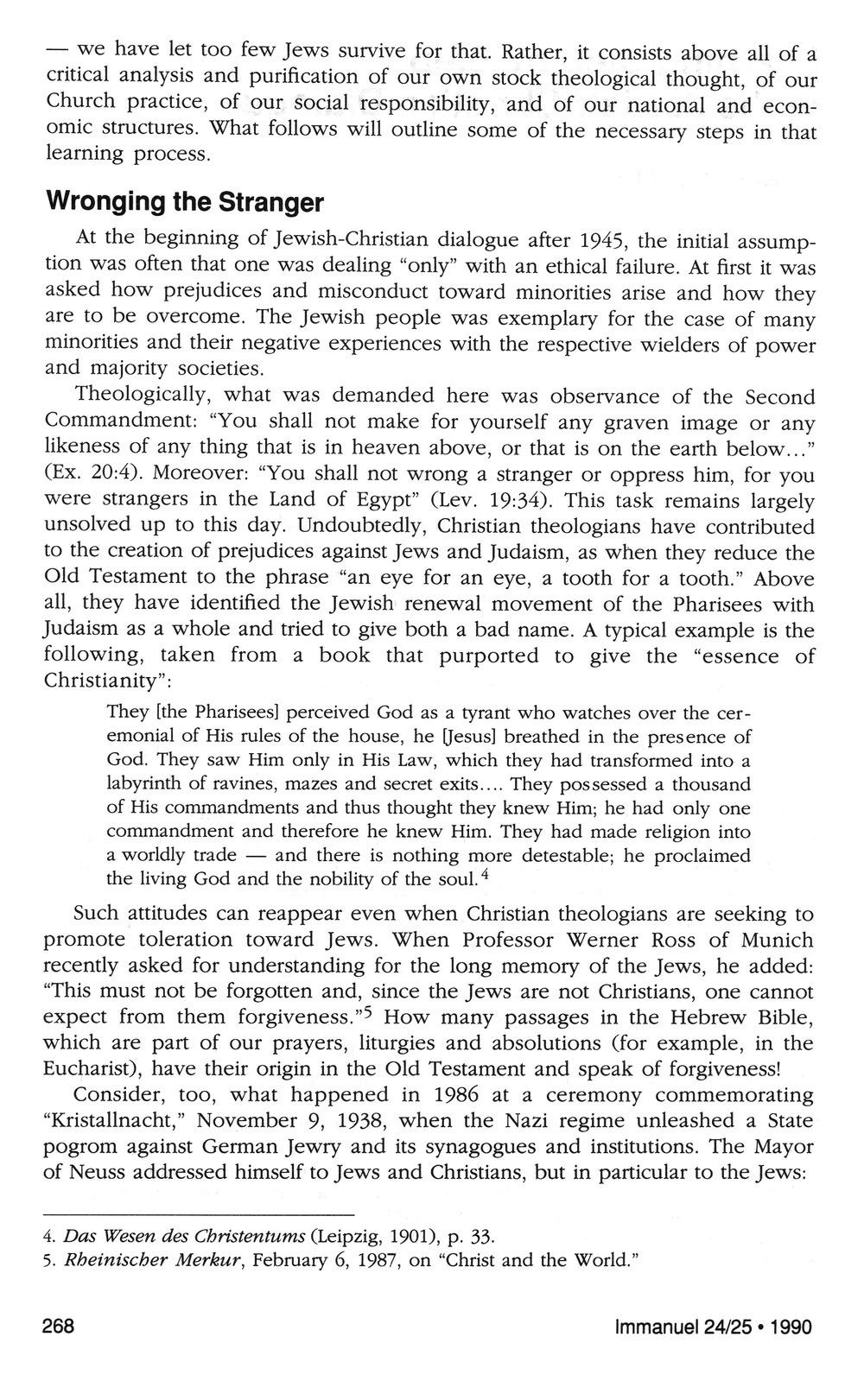 — we have let too few Jews survive for that. Rather, it consists above all of a critical analysis and purification of our own stock theological thought, of our Church practice, of our social responsibility, and of our national and economic structures. What follows will outline some of the necessary steps in that learning process.

Wronging the Stranger

At the beginning of Jewish-Christian dialogue after 1945, the initial assumption was often that one was dealing "only" with an ethical failure. At first it was asked how prejudices and misconduct toward minorities arise and how they are to be overcome. The Jewish people was exemplary for the case of many minorities and their negative experiences with the respective wielders of power and majority societies.

Theologically, what was demanded here was observance of the Second Commandment: "You shall not make for yourself any graven image or any likeness of any thing that is in heaven above, or that is on the earth below..." (Ex. 20:4). Moreover: "You shall not wrong a stranger or oppress him, for you were strangers in the Land of Egypt" (Lev. 19:34). This task remains largely unsolved up to this day. Undoubtedly, Christian theologians have contributed to the creation of prejudices against Jews and Judaism, as when they reduce the Old Testament to the phrase "an eye for an eye, a tooth for a tooth." Above all, they have identified the Jewish renewal movement of the Pharisees with Judaism as a whole and tried to give both a bad name. A typical example is the following, taken from a book that purported to give the "essence of Christianity":

They [the Pharisees] perceived God as a tyrant who watches over the ceremonial of His rules of the house, he [Jesus] breathed in the presence of God. They saw Him only in His Law, which they had transformed into a labyrinth of ravines, mazes and secret exits.... They possessed a thousand of His commandments and thus thought they knew Him; he had only one commandment and therefore he knew Him. They had made religion into a worldly trade — and there is nothing more detestable; he proclaimed the living God and the nobility of the soul.$^4$

Such attitudes can reappear even when Christian theologians are seeking to promote toleration toward Jews. When Professor Werner Ross of Munich recently asked for understanding for the long memory of the Jews, he added: "This must not be forgotten and, since the Jews are not Christians, one cannot expect from them forgiveness."$^5$ How many passages in the Hebrew Bible, which are part of our prayers, liturgies and absolutions (for example, in the Eucharist), have their origin in the Old Testament and speak of forgiveness!

Consider, too, what happened in 1986 at a ceremony commemorating "Kristallnacht," November 9, 1938, when the Nazi regime unleashed a State pogrom against German Jewry and its synagogues and institutions. The Mayor of Neuss addressed himself to Jews and Christians, but in particular to the Jews:

4. Das Wesen des Christentums (Leipzig, 1901), p. 33.
5. Rheinischer Merkur, February 6, 1987, on "Christ and the World."

268

Immanuel 24/25 • 1990